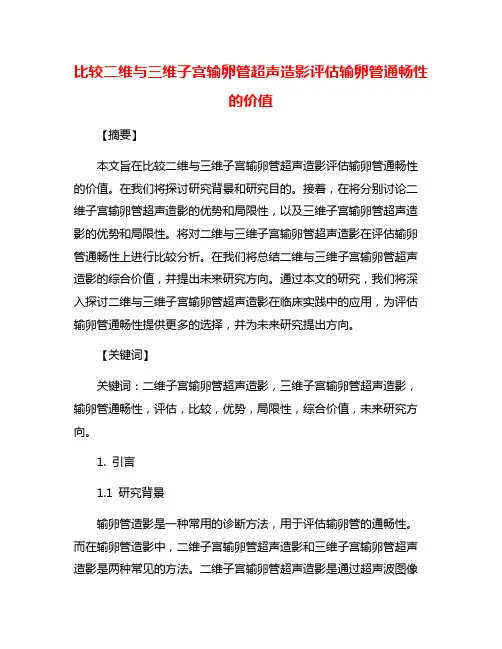 比较二维与三维子宫输卵管超声造影评估输卵管通畅性的价值

【摘要】

本文旨在比较二维与三维子宫输卵管超声造影评估输卵管通畅性的价值。在我们将探讨研究背景和研究目的。接着，在将分别讨论二维子宫输卵管超声造影的优势和局限性，以及三维子宫输卵管超声造影的优势和局限性。将对二维与三维子宫输卵管超声造影在评估输卵管通畅性上进行比较分析。在我们将总结二维与三维子宫输卵管超声造影的综合价值，并提出未来研究方向。通过本文的研究，我们将深入探讨二维与三维子宫输卵管超声造影在临床实践中的应用，为评估输卵管通畅性提供更多的选择，并为未来研究提出方向。

【关键词】

关键词：二维子宫输卵管超声造影，三维子宫输卵管超声造影，输卵管通畅性，评估，比较，优势，局限性，综合价值，未来研究方向。

1. 引言

1.1 研究背景

输卵管造影是一种常用的诊断方法，用于评估输卵管的通畅性。而在输卵管造影中，二维子宫输卵管超声造影和三维子宫输卵管超声造影是两种常见的方法。二维子宫输卵管超声造影是通过超声波图像